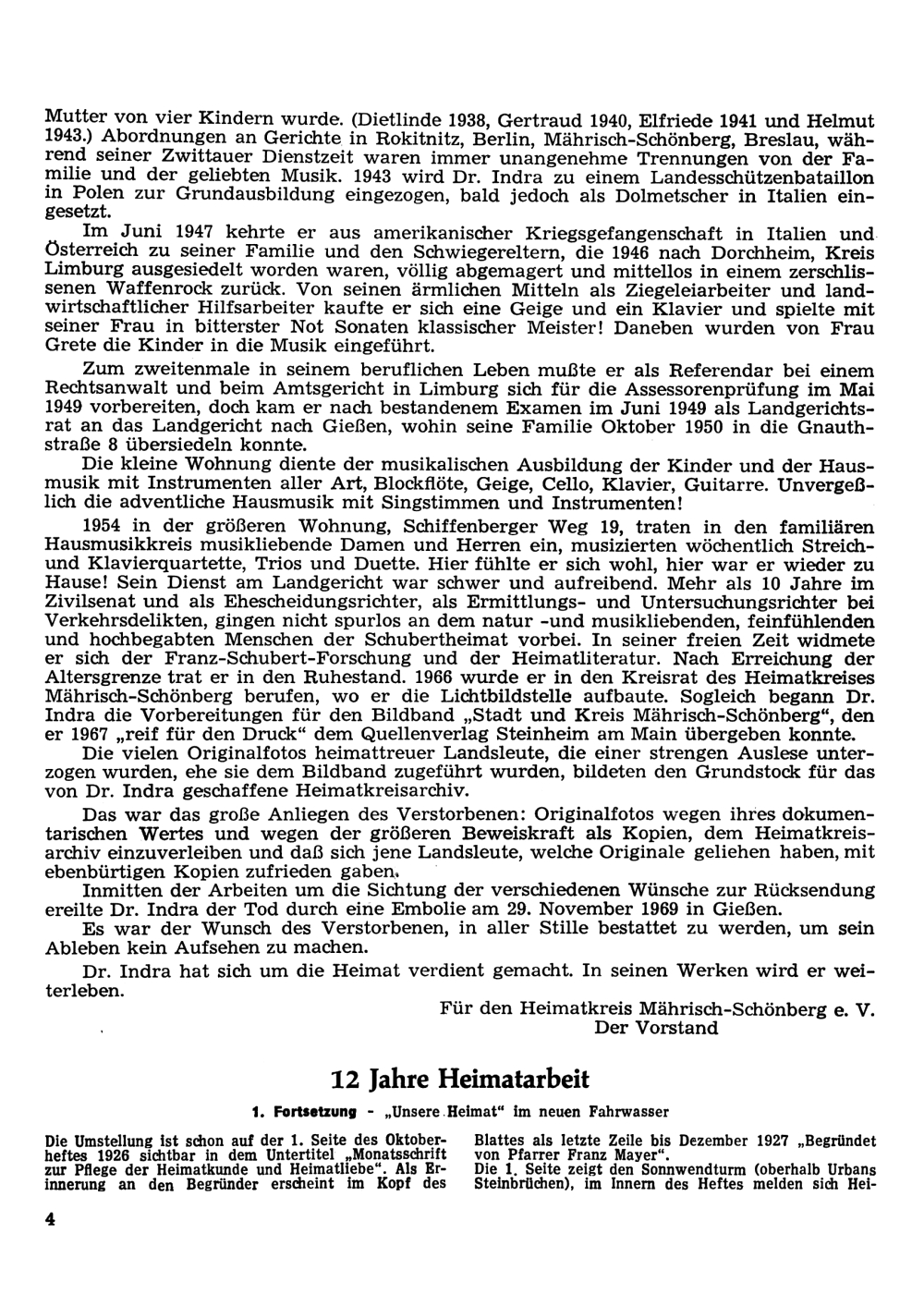 Mutter von vier Kindern wurde. (Dietlinde 1938, Gertraud 1940, Elfriede 1941 und Helmut 1943.) Abordnungen an Gerichte in Rokitnitz, Berlin, Mährisch-Schönberg, Breslau, während seiner Zwittauer Dienstzeit waren immer unangenehme Trennungen von der Familie und der geliebten Musik. 1943 wird Dr. Indra zu einem Landesschützenbataillon in Polen zur Grundausbildung eingezogen, bald jedoch als Dolmetscher in Italien eingesetzt.

Im Juni 1947 kehrte er aus amerikanischer Kriegsgefangenschaft in Italien und Österreich zu seiner Familie und den Schwiegereltern, die 1946 nach Dorchheim, Kreis Limburg ausgesiedelt worden waren, völlig abgemagert und mittellos in einem zerschlissenen Waffenrock zurück. Von seinen ärmlichen Mitteln als Ziegeleiarbeiter und landwirtschaftlicher Hilfsarbeiter kaufte er sich eine Geige und ein Klavier und spielte mit seiner Frau in bitterster Not Sonaten klassischer Meister! Daneben wurden von Frau Grete die Kinder in die Musik eingeführt.

Zum zweitenmale in seinem beruflichen Leben mußte er als Referendar bei einem Rechtsanwalt und beim Amtsgericht in Limburg sich für die Assessorenprüfung im Mai 1949 vorbereiten, doch kam er nach bestandenem Examen im Juni 1949 als Landgerichtsrat an das Landgericht nach Gießen, wohin seine Familie Oktober 1950 in die Gnauthstraße 8 übersiedeln konnte.

Die kleine Wohnung diente der musikalischen Ausbildung der Kinder und der Hausmusik mit Instrumenten aller Art, Blockflöte, Geige, Cello, Klavier, Guitarre. Unvergeßlich die adventliche Hausmusik mit Singstimmen und Instrumenten!

1954 in der größeren Wohnung, Schiffenberger Weg 19, traten in den familiären Hausmusikkreis musikliebende Damen und Herren ein, musizierten wöchentlich Streich- und Klavierquartette, Trios und Duette. Hier fühlte er sich wohl, hier war er wieder zu Hause! Sein Dienst am Landgericht war schwer und aufreibend. Mehr als 10 Jahre im Zivilsenat und als Ehescheidungsrichter, als Ermittlungs- und Untersuchungsrichter bei Verkehrsdelikten, gingen nicht spurlos an dem natur -und musikliebenden, feinfühlenden und hochbegabten Menschen der Schubertheimat vorbei. In seiner freien Zeit widmete er sich der Franz-Schubert-Forschung und der Heimatliteratur. Nach Erreichung der Altersgrenze trat er in den Ruhestand. 1966 wurde er in den Kreisrat des Heimatkreises Mährisch-Schönberg berufen, wo er die Lichtbildstelle aufbaute. Sogleich begann Dr. Indra die Vorbereitungen für den Bildband „Stadt und Kreis Mährisch-Schönberg“, den er 1967 „reif für den Druck“ dem Quellenverlag Steinheim am Main übergeben konnte.

Die vielen Originalfotos heimattreuer Landsleute, die einer strengen Auslese unterzogen wurden, ehe sie dem Bildband zugeführt wurden, bildeten den Grundstock für das von Dr. Indra geschaffene Heimatkreisarchiv.

Das war das große Anliegen des Verstorbenen: Originalfotos wegen ihres dokumentarischen Wertes und wegen der größeren Beweiskraft als Kopien, dem Heimatkreisarchiv einzuverleiben und daß sich jene Landsleute, welche Originale geliehen haben, mit ebenbürtigen Kopien zufrieden gaben.

Inmitten der Arbeiten um die Sichtung der verschiedenen Wünsche zur Rücksendung ereilte Dr. Indra der Tod durch eine Embolie am 29. November 1969 in Gießen.

Es war der Wunsch des Verstorbenen, in aller Stille bestattet zu werden, um sein Ableben kein Aufsehen zu machen.

Dr. Indra hat sich um die Heimat verdient gemacht. In seinen Werken wird er weiterleben.

Für den Heimatkreis Mährisch-Schönberg e. V.
Der Vorstand

12 Jahre Heimatarbeit

1. Fortsetzung - „Unsere Heimat“ im neuen Fahrwasser

Die Umstellung ist schon auf der 1. Seite des Oktoberheftes 1926 sichtbar in dem Untertitel „Monatsschrift zur Pflege der Heimatkunde und Heimatliebe“. Als Erinnerung an den Begründer erscheint im Kopf des

Blattes als letzte Zeile bis Dezember 1927 „Begründet von Pfarrer Franz Mayer“.
Die 1. Seite zeigt den Sonnwendturm (oberhalb Urbans Steinbrüchen), im Innern des Heftes melden sich Hei-

4